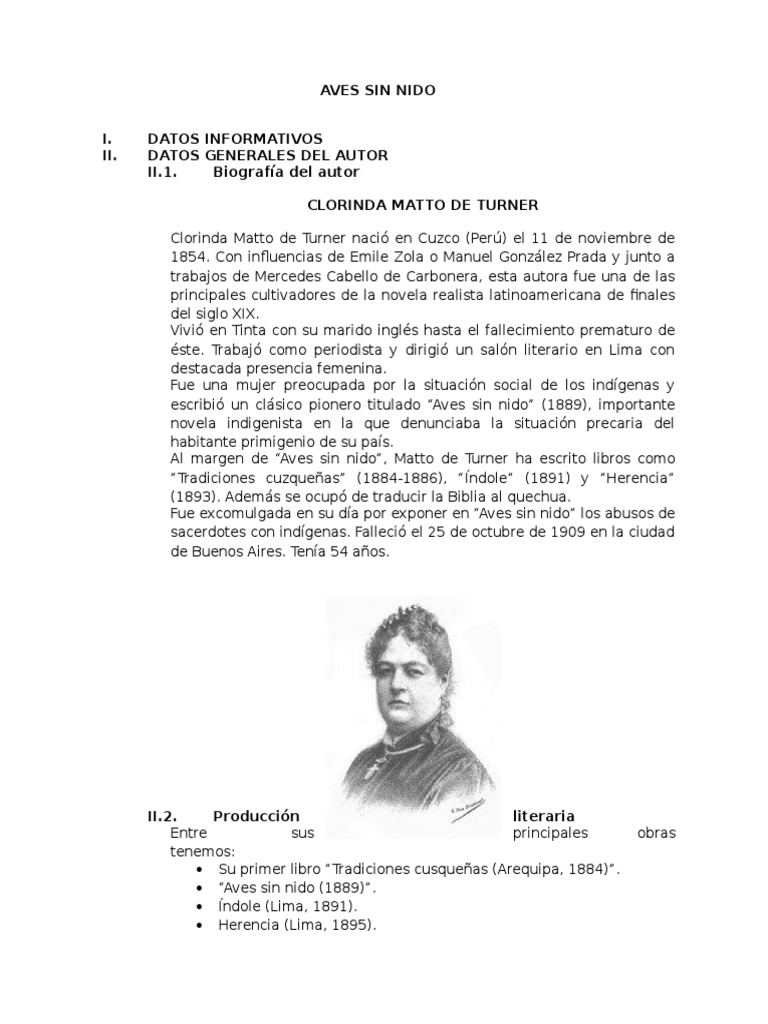 AVES SIN NIDO

I. DATOS INFORMATIVOS
II. DATOS GENERALES DEL AUTOR
II.1. Biografía del autor

CLORINDA MATTO DE TURNER

Clorinda Matto de Turner nació en Cuzco (Perú) el 11 de noviembre de 1854. Con influencias de Emile Zola o Manuel González Prada y junto a trabajos de Mercedes Cabello de Carbonera, esta autora fue una de las principales cultivadores de la novela realista latinoamericana de finales del siglo XIX.
Vivió en Tinta con su marido inglés hasta el fallecimiento prematuro de éste. Trabajó como periodista y dirigió un salón literario en Lima con destacada presencia femenina.
Fue una mujer preocupada por la situación social de los indígenas y escribió un clásico pionero titulado “Aves sin nido” (1889), importante novela indigenista en la que denunciaba la situación precaria del habitante primigenio de su país.
Al margen de “Aves sin nido”, Matto de Turner ha escrito libros como “Tradiciones cuzqueñas” (1884-1886), “Índole” (1891) y “Herencia” (1893). Además se ocupó de traducir la Biblia al quechua.
Fue excomulgada en su día por exponer en “Aves sin nido” los abusos de sacerdotes con indígenas. Falleció el 25 de octubre de 1909 en la ciudad de Buenos Aires. Tenía 54 años.

II.2. Producción literaria
Entre sus principales obras tenemos:
• Su primer libro “Tradiciones cusqueñas (Arequipa, 1884)”.
• “Aves sin nido (1889)”.
• Índole (Lima, 1891).
• Herencia (Lima, 1895).